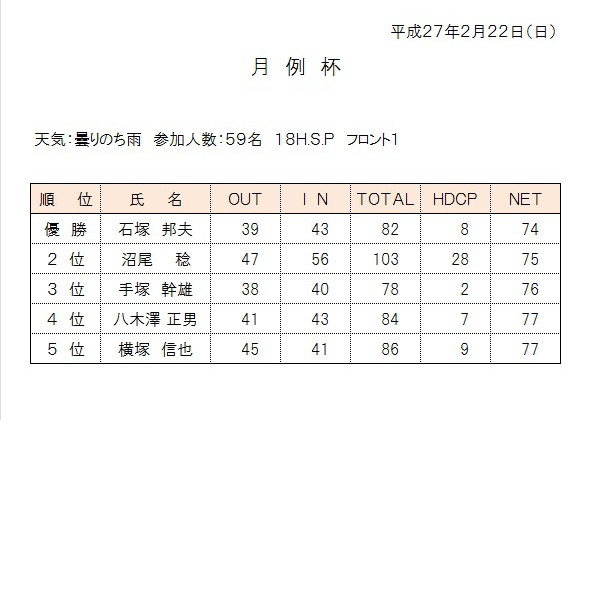 平成27年2月22日(日)

月 例 杯

天気:曇りのち雨　参加人数:59名　18H.S.P　フロント1

| 順 位 | 氏 名 | OUT | I N | TOTAL | HDCP | NET |
|---|---|---|---|---|---|---|
| 優 勝 | 石塚 邦夫 | 39 | 43 | 82 | 8 | 74 |
| 2 位 | 沼尾 稔 | 47 | 56 | 103 | 28 | 75 |
| 3 位 | 手塚 幹雄 | 38 | 40 | 78 | 2 | 76 |
| 4 位 | 八木澤 正男 | 41 | 43 | 84 | 7 | 77 |
| 5 位 | 横塚 信也 | 45 | 41 | 86 | 9 | 77 |